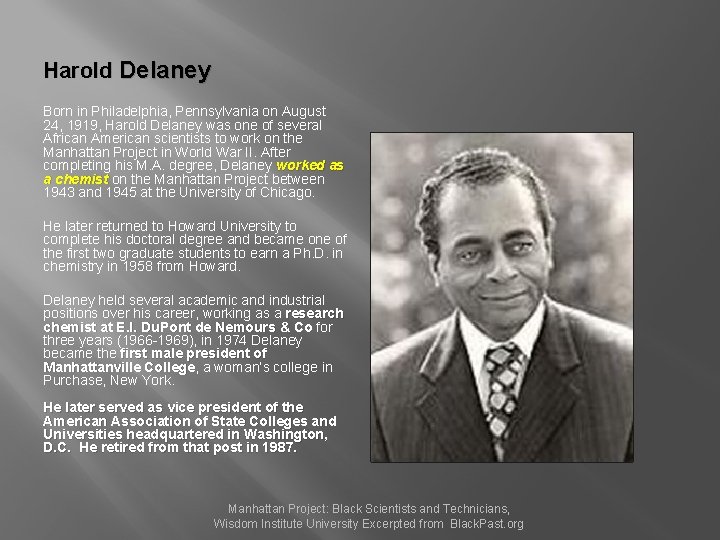 Harold Delaney

Born in Philadelphia, Pennsylvania on August 24, 1919, Harold Delaney was one of several African American scientists to work on the Manhattan Project in World War II. After completing his M.A. degree, Delaney worked as a chemist on the Manhattan Project between 1943 and 1945 at the University of Chicago.

He later returned to Howard University to complete his doctoral degree and became one of the first two graduate students to earn a Ph.D. in chemistry in 1958 from Howard.

Delaney held several academic and industrial positions over his career, working as a research chemist at E.I. DuPont de Nemours & Co for three years (1966-1969), in 1974 Delaney became the first male president of Manhattanville College, a woman's college in Purchase, New York.

He later served as vice president of the American Association of State Colleges and Universities headquartered in Washington, D.C. He retired from that post in 1987.

Manhattan Project: Black Scientists and Technicians, Wisdom Institute University Excerpted from BlackPast.org